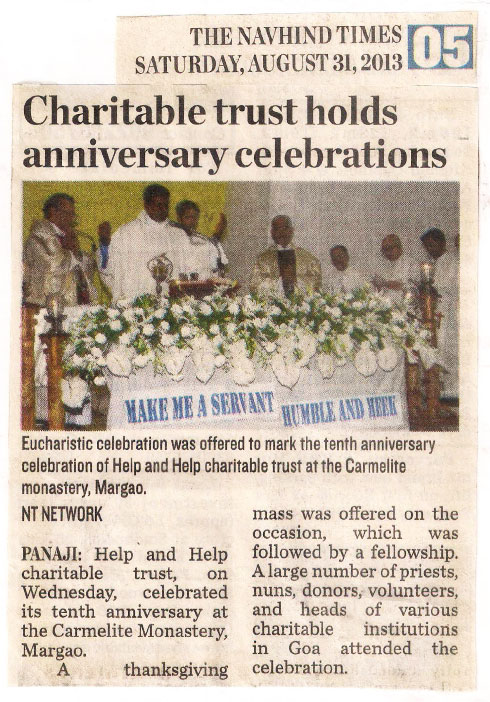 THE NAVHIND TIMES SATURDAY, AUGUST 31, 2013 05

Charitable trust holds anniversary celebrations

MAKE ME A SERVANT HUMBLE AND MEEK

Eucharistic celebration was offered to mark the tenth anniversary celebration of Help and Help charitable trust at the Carmelite monastery, Margao.

NT NETWORK

PANAJI: Help and Help charitable trust, on Wednesday, celebrated its tenth anniversary at the Carmelite Monastery, Margao.

A thanksgiving mass was offered on the occasion, which was followed by a fellowship. A large number of priests, nuns, donors, volunteers, and heads of various charitable institutions in Goa attended the celebration.